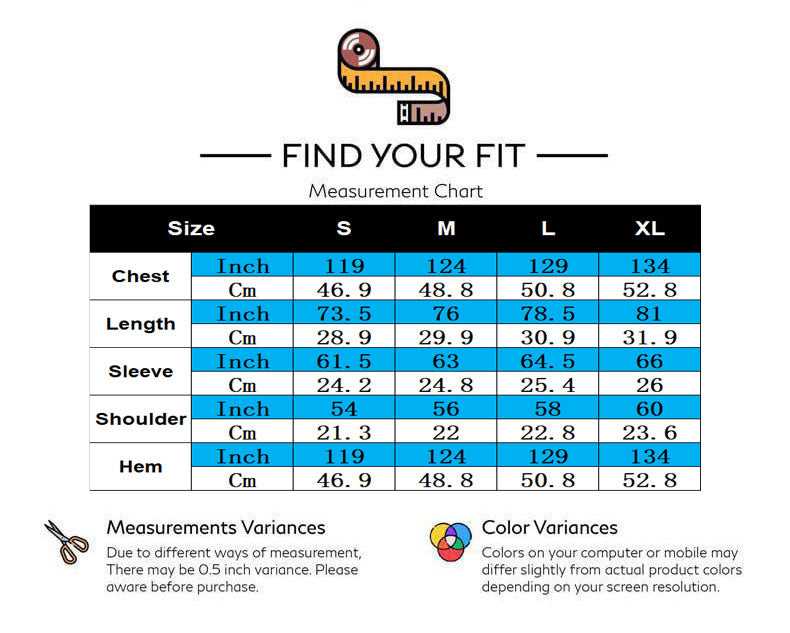 FIND YOUR FIT

Measurement Chart

| Size | | S | M | L | XL |
|---|---|---|---|---|---|
| Chest | Inch | 119 | 124 | 129 | 134 |
| | Cm | 46.9 | 48.8 | 50.8 | 52.8 |
| Length | Inch | 73.5 | 76 | 78.5 | 81 |
| | Cm | 28.9 | 29.9 | 30.9 | 31.9 |
| Sleeve | Inch | 61.5 | 63 | 64.5 | 66 |
| | Cm | 24.2 | 24.8 | 25.4 | 26 |
| Shoulder | Inch | 54 | 56 | 58 | 60 |
| | Cm | 21.3 | 22 | 22.8 | 23.6 |
| Hem | Inch | 119 | 124 | 129 | 134 |
| | Cm | 46.9 | 48.8 | 50.8 | 52.8 |

Measurements Variances

Due to different ways of measurement, There may be 0.5 inch variance. Please aware before purchase.

Color Variances

Colors on your computer or mobile may differ slightly from actual product colors depending on your screen resolution.